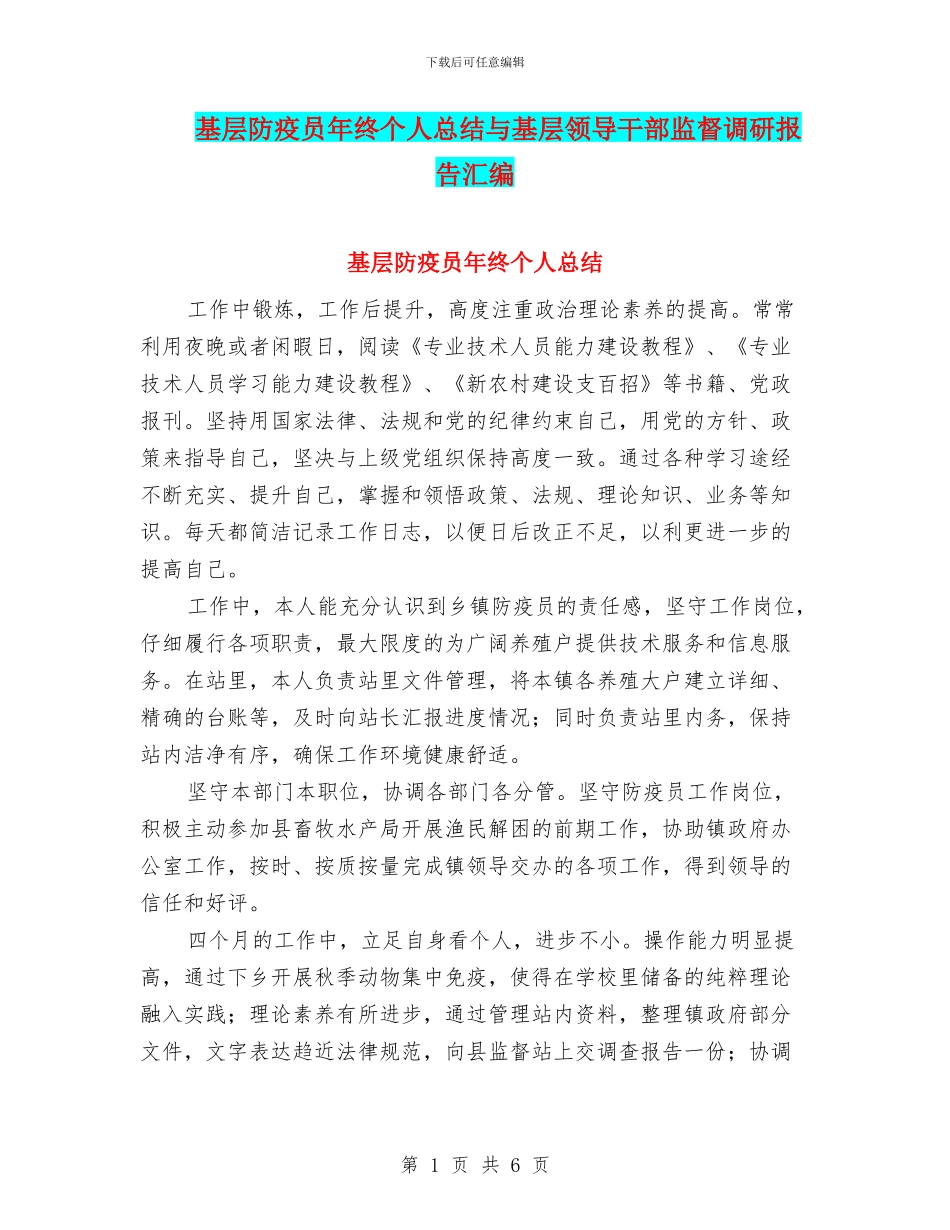 下载后可任意编辑

基层防疫员年终个人总结与基层领导干部监督调研报告汇编

基层防疫员年终个人总结

工作中锻炼，工作后提升，高度注重政治理论素养的提高。常常利用夜晚或者闲暇日，阅读《专业技术人员能力建设教程》、《专业技术人员学习能力建设教程》、《新农村建设支百招》等书籍、党政报刊。坚持用国家法律、法规和党的纪律约束自己，用党的方针、政策来指导自己，坚决与上级党组织保持高度一致。通过各种学习途经不断充实、提升自己，掌握和领悟政策、法规、理论知识、业务等知识。每天都简洁记录工作日志，以便日后改正不足，以利更进一步的提高自己。

工作中，本人能充分认识到乡镇防疫员的责任感，坚守工作岗位，仔细履行各项职责，最大限度的为广阔养殖户提供技术服务和信息服务。在站里，本人负责站里文件管理，将本镇各养殖大户建立详细、精确的台账等，及时向站长汇报进度情况；同时负责站里内务，保持站内洁净有序，确保工作环境健康舒适。

坚守本部门本职位，协调各部门各分管。坚守防疫员工作岗位，积极主动参加县畜牧水产局开展渔民解困的前期工作，协助镇政府办公室工作，按时、按质按量完成镇领导交办的各项工作，得到领导的信任和好评。

四个月的工作中，立足自身看个人，进步不小。操作能力明显提高，通过下乡开展秋季动物集中免疫，使得在学校里储备的纯粹理论融入实践；理论素养有所进步，通过管理站内资料，整理镇政府部分文件，文字表达趋近法律规范，向县监督站上交调查报告一份；协调

第 1 页 共 6 页